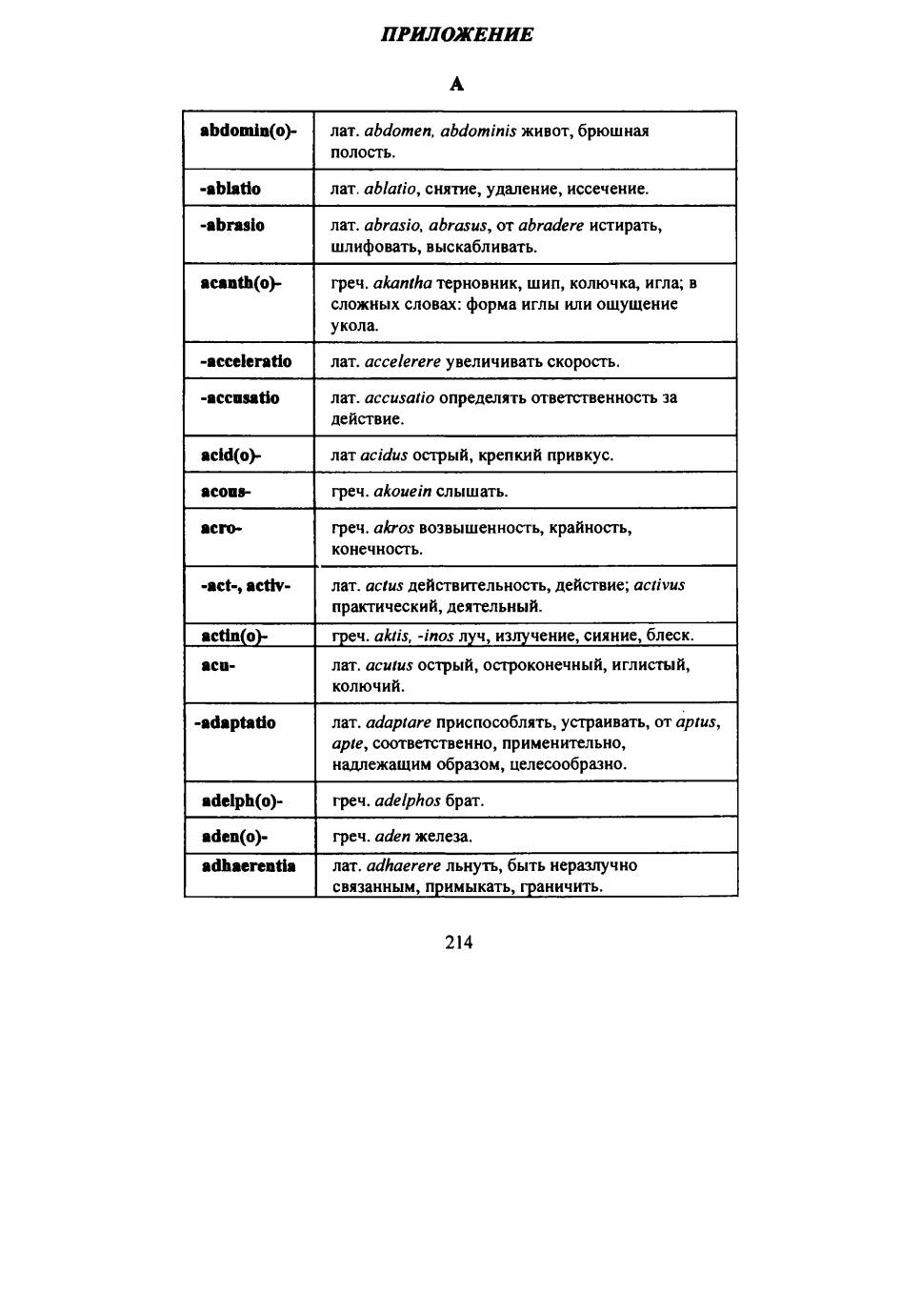 ПРИЛОЖЕНИЕ

А

| | |
|---|---|
| abdomin(o)- | лат. abdomen, abdominis живот, брюшная полость. |
| -ablatio | лат. ablatio, снятие, удаление, иссечение. |
| -abrasio | лат. abrasio, abrasus, от abradere истирать, шлифовать, выскабливать. |
| acanth(o)- | греч. akantha терновник, шип, колючка, игла; в сложных словах: форма иглы или ощущение укола. |
| -acceleratio | лат. accelerere увеличивать скорость. |
| -accusatio | лат. accusatio определять ответственность за действие. |
| acid(o)- | лат acidus острый, крепкий привкус. |
| acous- | греч. akouein слышать. |
| acro- | греч. akros возвышенность, крайность, конечность. |
| -act-, activ- | лат. actus действительность, действие; activus практический, деятельный. |
| actin(o)- | греч. aktis, -inos луч, излучение, сияние, блеск. |
| acu- | лат. acutus острый, остроконечный, иглистый, колючий. |
| -adaptatio | лат. adaptare приспособлять, устраивать, от aptus, apte, соответственно, применительно, надлежащим образом, целесообразно. |
| adelph(o)- | греч. adelphos брат. |
| aden(o)- | греч. aden железа. |
| adhaerentia | лат. adhaerere льнуть, быть неразлучно связанным, примыкать, граничить. |

214